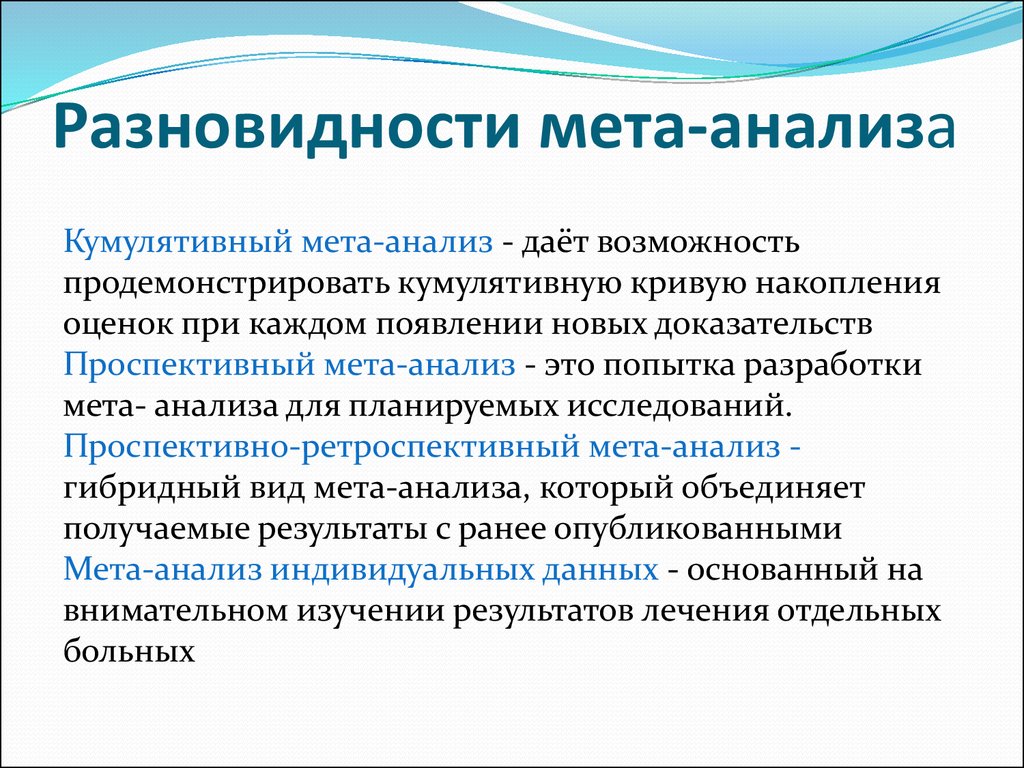 Разновидности мета-анализа

Кумулятивный мета-анализ - даёт возможность продемонстрировать кумулятивную кривую накопления оценок при каждом появлении новых доказательств
Проспективный мета-анализ - это попытка разработки мета- анализа для планируемых исследований.
Проспективно-ретроспективный мета-анализ - гибридный вид мета-анализа, который объединяет получаемые результаты с ранее опубликованными
Мета-анализ индивидуальных данных - основанный на внимательном изучении результатов лечения отдельных больных